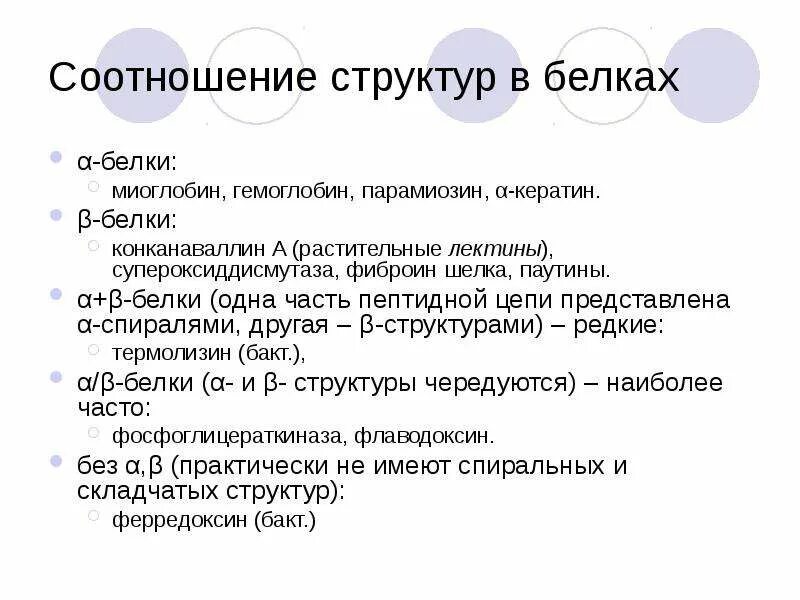 Соотношение структур в белках

α-белки:
миоглобин, гемоглобин, парамиозин, α-кератин.
β-белки:
конканаваллин А (растительные лектины), супероксиддисмутаза, фиброин шелка, паутины.
α+β-белки (одна часть пептидной цепи представлена α-спиралями, другая – β-структурами) – редкие:
термолизин (бакт.),
α/β-белки (α- и β- структуры чередуются) – наиболее часто:
фосфоглицераткиназа, флаводоксин.
без α,β (практически не имеют спиральных и складчатых структур):
ферредоксин (бакт.)